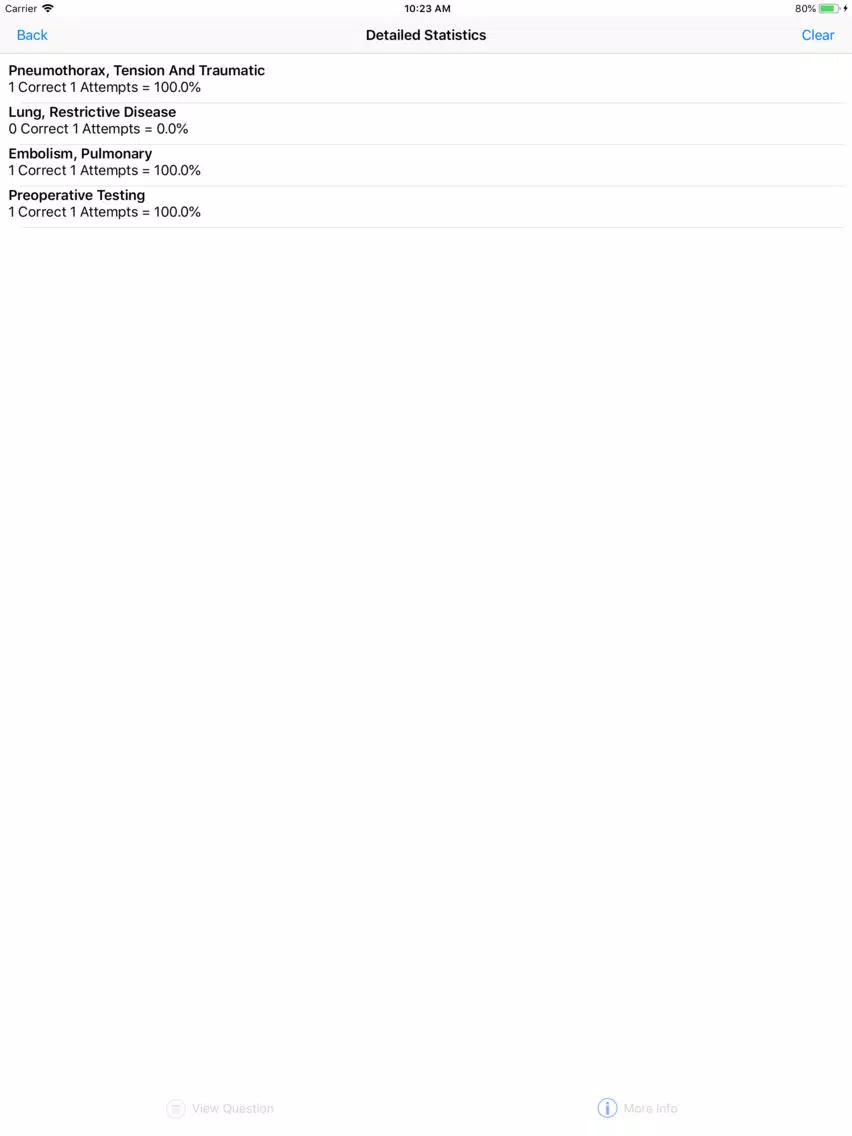 Carrier 10:23 AM 80%

Back Detailed Statistics Clear

Pneumothorax, Tension And Traumatic
1 Correct 1 Attempts = 100.0%

Lung, Restrictive Disease
0 Correct 1 Attempts = 0.0%

Embolism, Pulmonary
1 Correct 1 Attempts = 100.0%

Preoperative Testing
1 Correct 1 Attempts = 100.0%

View Question More Info